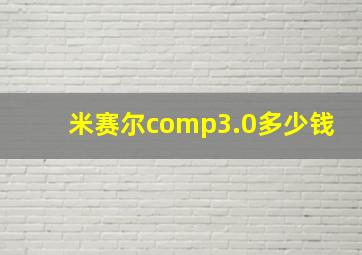 米赛尔comp3.0多少钱